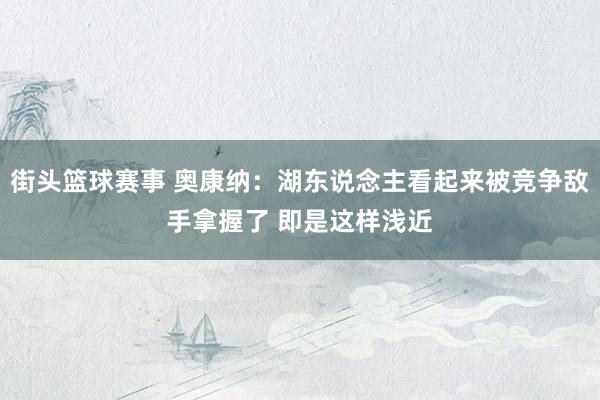 街头篮球赛事 奥康纳：湖东说念主看起来被竞争敌手拿握了 即是这样浅近